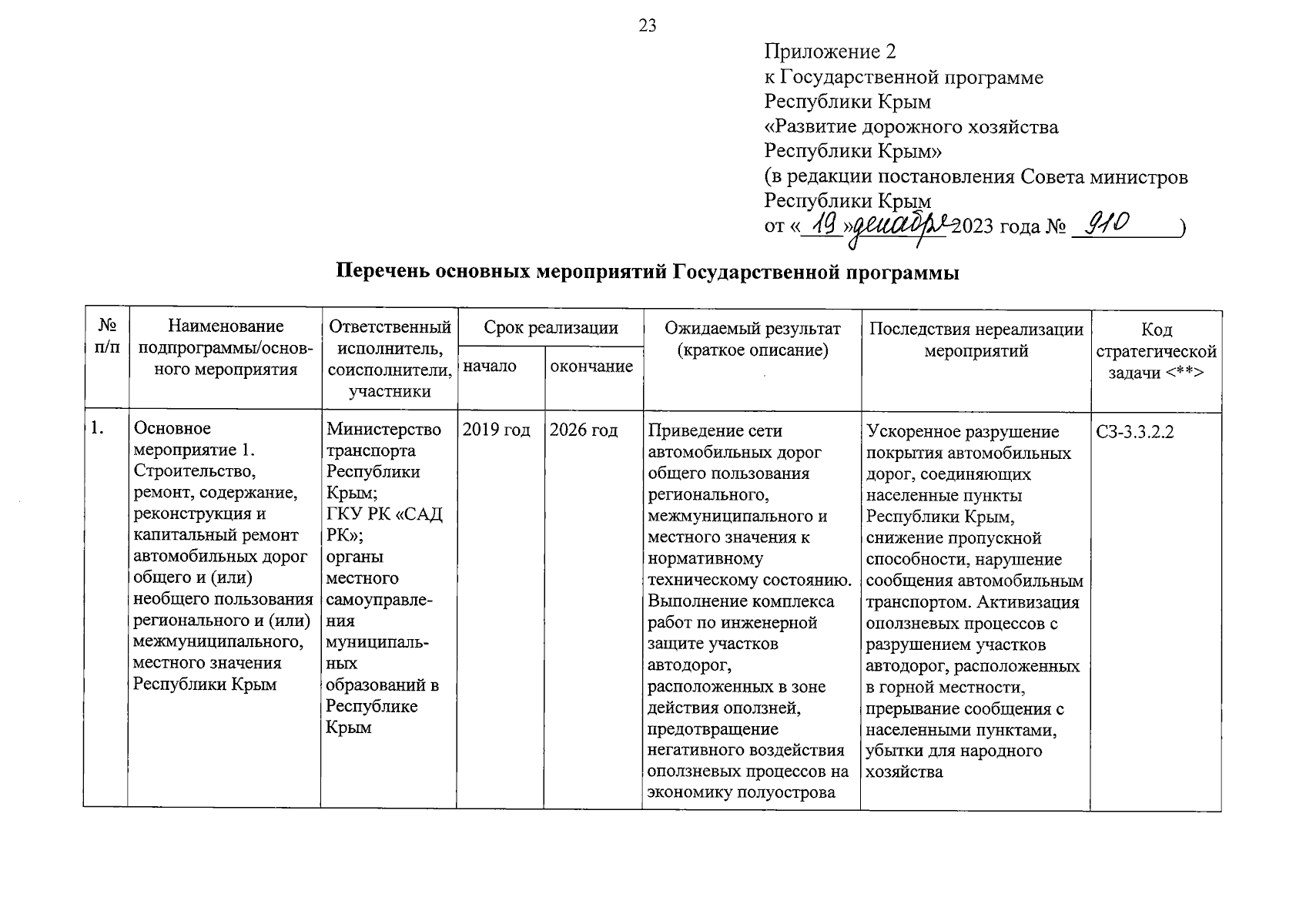 23

Приложение 2
к Государственной программе
Республики Крым
«Развитие дорожного хозяйства
Республики Крым»
(в редакции постановления Совета министров
Республики Крым
от «19» декабря 2023 года № 910)

Перечень основных мероприятий Государственной программы

| № п/п | Наименование подпрограммы/основного мероприятия | Ответственный исполнитель, соисполнители, участники | Срок реализации: начало | Срок реализации: окончание | Ожидаемый результат (краткое описание) | Последствия нереализации мероприятий | Код стратегической задачи <**> |
|---|---|---|---|---|---|---|---|
| 1. | Основное мероприятие 1. Строительство, ремонт, содержание, реконструкция и капитальный ремонт автомобильных дорог общего и (или) необщего пользования регионального и (или) межмуниципального, местного значения Республики Крым | Министерство транспорта Республики Крым; ГКУ РК «САД РК»; органы местного самоуправления муниципальных образований в Республике Крым | 2019 год | 2026 год | Приведение сети автомобильных дорог общего пользования регионального, межмуниципального и местного значения к нормативному техническому состоянию. Выполнение комплекса работ по инженерной защите участков автодорог, расположенных в зоне действия оползней, предотвращение негативного воздействия оползневых процессов на экономику полуострова | Ускоренное разрушение покрытия автомобильных дорог, соединяющих населенные пункты Республики Крым, снижение пропускной способности, нарушение сообщения автомобильным транспортом. Активизация оползневых процессов с разрушением участков автодорог, расположенных в горной местности, прерывание сообщения с населенными пунктами, убытки для народного хозяйства | СЗ-3.3.2.2 |